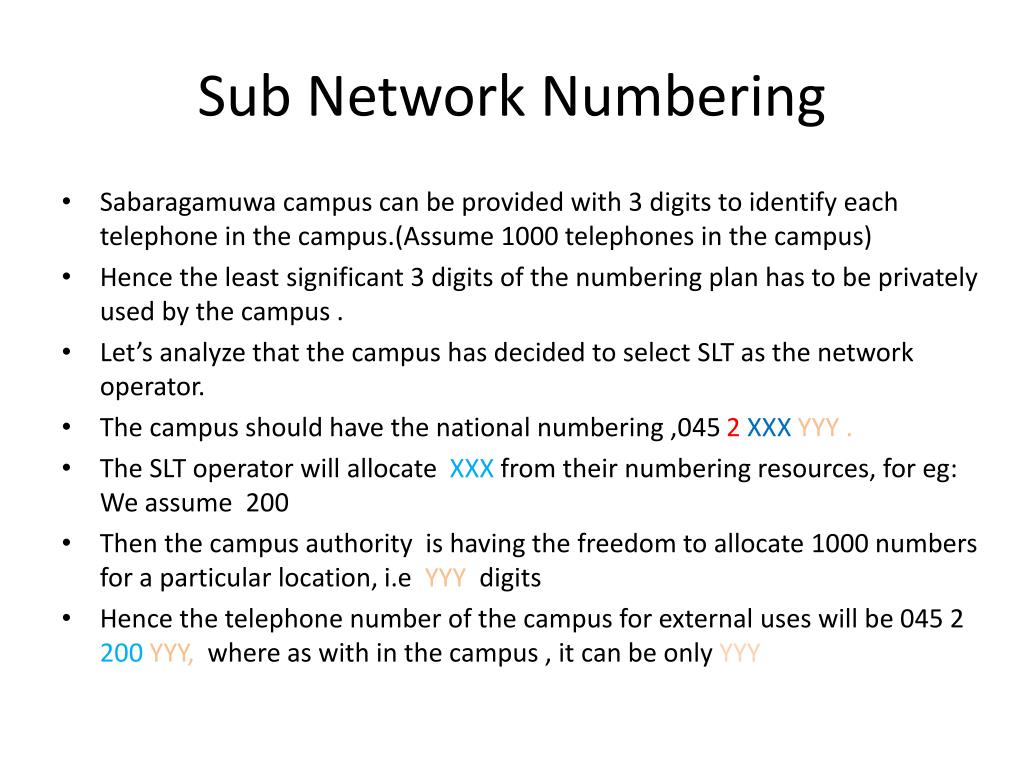 Sub Network Numbering

• Sabaragamuwa campus can be provided with 3 digits to identify each telephone in the campus.(Assume 1000 telephones in the campus)
• Hence the least significant 3 digits of the numbering plan has to be privately used by the campus .
• Let's analyze that the campus has decided to select SLT as the network operator.
• The campus should have the national numbering ,045 2 XXX YYY .
• The SLT operator will allocate XXX from their numbering resources, for eg: We assume 200
• Then the campus authority is having the freedom to allocate 1000 numbers for a particular location, i.e YYY digits
• Hence the telephone number of the campus for external uses will be 045 2 200 YYY, where as with in the campus , it can be only YYY